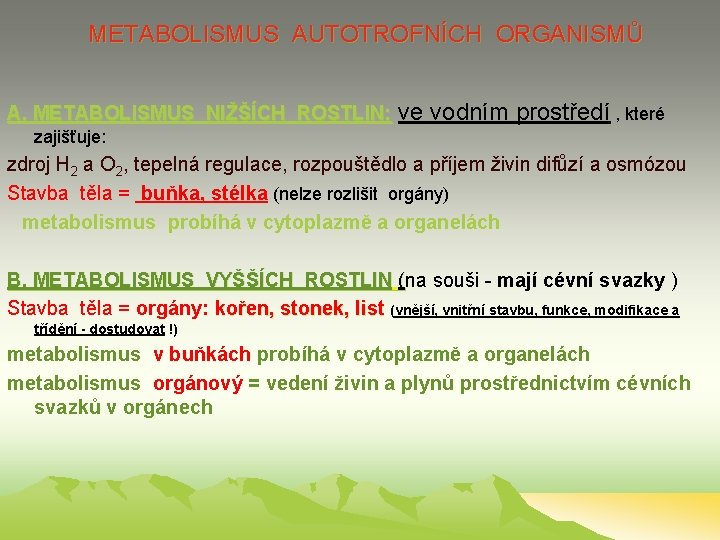 METABOLISMUS AUTOTROFNÍCH ORGANISMŮ

A. METABOLISMUS NIŽŠÍCH ROSTLIN: ve vodním prostředí , které zajišťuje:

zdroj $H_2$ a $O_2$, tepelná regulace, rozpouštědlo a příjem živin difůzí a osmózou

Stavba těla = buňka, stélka (nelze rozlišit orgány)

metabolismus probíhá v cytoplazmě a organelách

B. METABOLISMUS VYŠŠÍCH ROSTLIN (na souši - mají cévní svazky )

Stavba těla = orgány: kořen, stonek, list (vnější, vnitřní stavbu, funkce, modifikace a třídění - dostudovat !)

metabolismus v buňkách probíhá v cytoplazmě a organelách

metabolismus orgánový = vedení živin a plynů prostřednictvím cévních svazků v orgánech